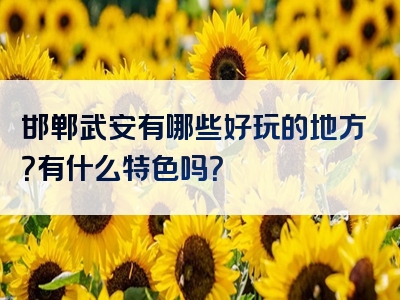 邯郸武安有哪些好玩的地方?有什么特色吗?